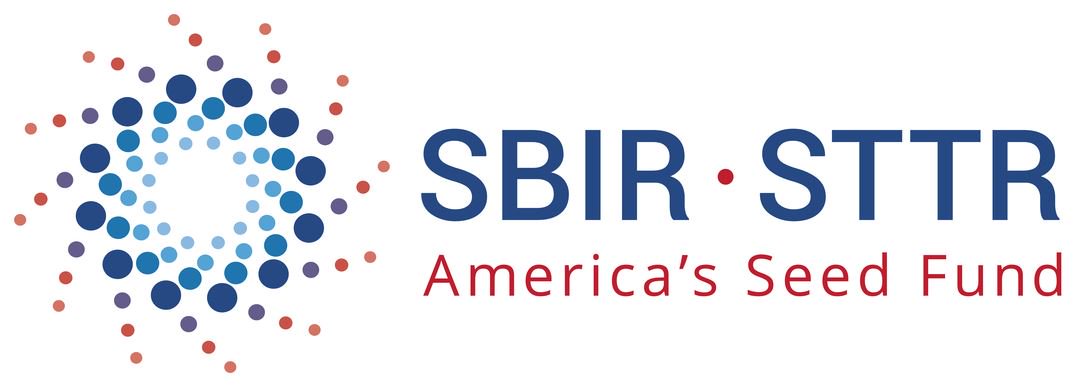 SBIR · STTR
America's Seed Fund